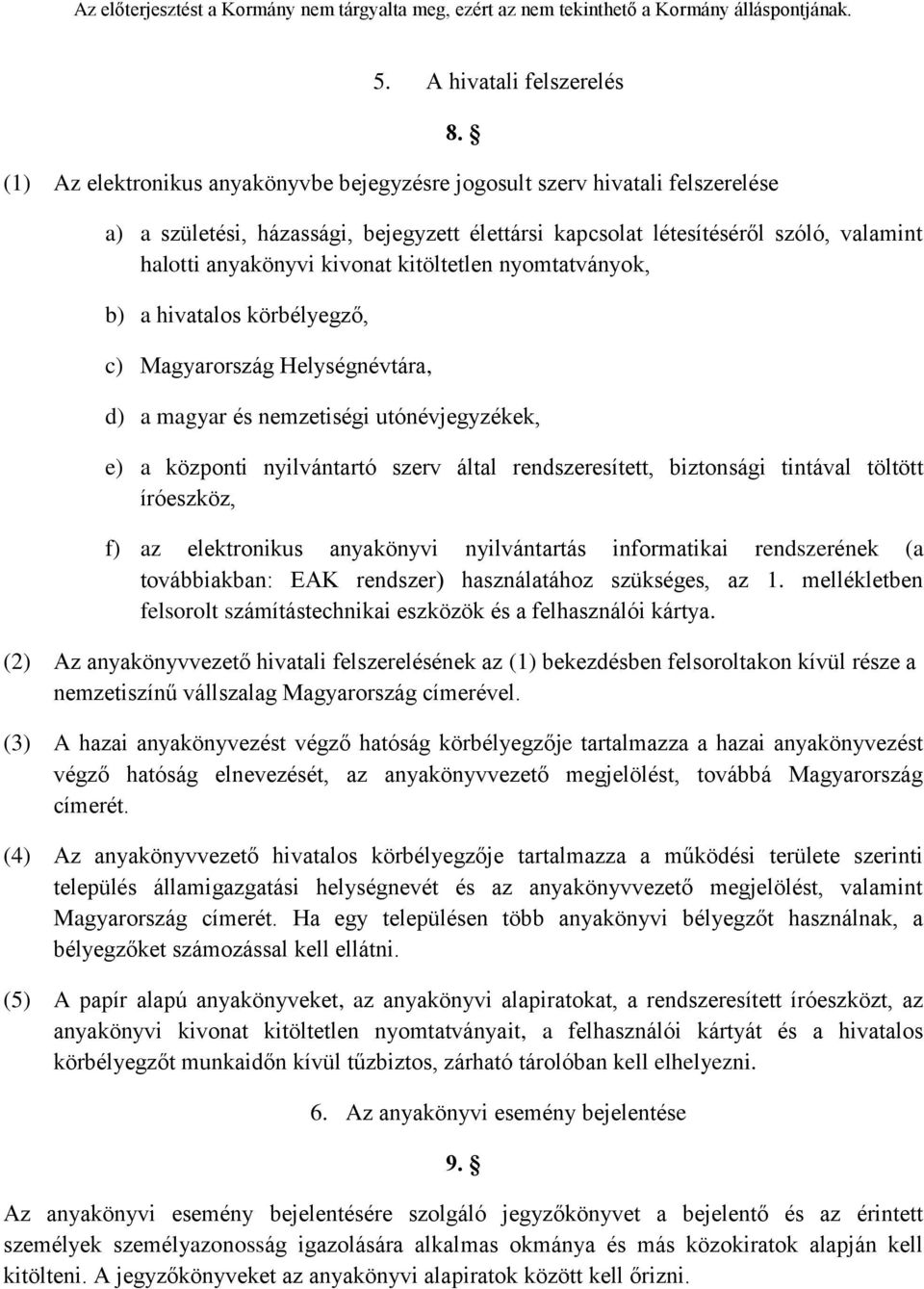 Az előterjesztést a Kormány nem tárgyalta meg, ezért az nem tekinthető a Kormány álláspontjának.

5. A hivatali felszerelés

8. §

(1) Az elektronikus anyakönyvbe bejegyzésre jogosult szerv hivatali felszerelése

a) a születési, házassági, bejegyzett élettársi kapcsolat létesítéséről szóló, valamint halotti anyakönyvi kivonat kitöltetlen nyomtatványok,

b) a hivatalos körbélyegző,

c) Magyarország Helységnévtára,

d) a magyar és nemzetiségi utónévjegyzékek,

e) a központi nyilvántartó szerv által rendszeresített, biztonsági tintával töltött íróeszköz,

f) az elektronikus anyakönyvi nyilvántartás informatikai rendszerének (a továbbiakban: EAK rendszer) használatához szükséges, az 1. mellékletben felsorolt számítástechnikai eszközök és a felhasználói kártya.

(2) Az anyakönyvvezető hivatali felszerelésének az (1) bekezdésben felsoroltakon kívül része a nemzetiszínű vállszalag Magyarország címerével.

(3) A hazai anyakönyvezést végző hatóság körbélyegzője tartalmazza a hazai anyakönyvezést végző hatóság elnevezését, az anyakönyvvezető megjelölést, továbbá Magyarország címerét.

(4) Az anyakönyvvezető hivatalos körbélyegzője tartalmazza a működési területe szerinti település államigazgatási helységnevét és az anyakönyvvezető megjelölést, valamint Magyarország címerét. Ha egy településen több anyakönyvi bélyegzőt használnak, a bélyegzőket számozással kell ellátni.

(5) A papír alapú anyakönyveket, az anyakönyvi alapiratokat, a rendszeresített íróeszközt, az anyakönyvi kivonat kitöltetlen nyomtatványait, a felhasználói kártyát és a hivatalos körbélyegzőt munkaidőn kívül tűzbiztos, zárható tárolóban kell elhelyezni.

6. Az anyakönyvi esemény bejelentése

9. §

Az anyakönyvi esemény bejelentésére szolgáló jegyzőkönyvet a bejelentő és az érintett személyek személyazonosság igazolására alkalmas okmánya és más közokiratok alapján kell kitölteni. A jegyzőkönyveket az anyakönyvi alapiratok között kell őrizni.